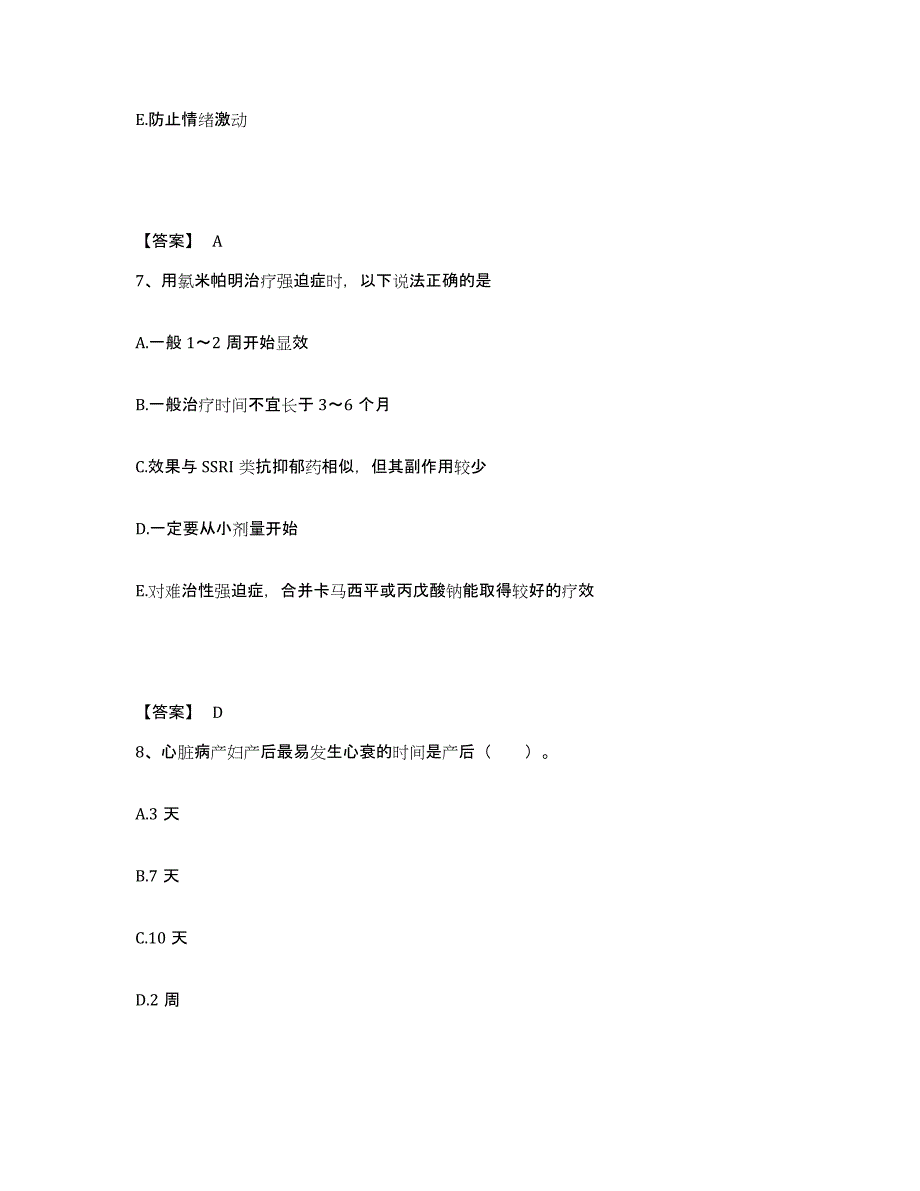 E.防止情绪激动

【答案】 A

7、用氯米帕明治疗强迫症时，以下说法正确的是

A.一般 1～2 周开始显效

B.一般治疗时间不宜长于 3～6 个月

C.效果与 SSRI 类抗抑郁药相似，但其副作用较少

D.一定要从小剂量开始

E.对难治性强迫症，合并卡马西平或丙戊酸钠能取得较好的疗效

【答案】 D

8、心脏病产妇产后最易发生心衰的时间是产后（　　）。

A.3 天

B.7 天

C.10 天

D.2 周